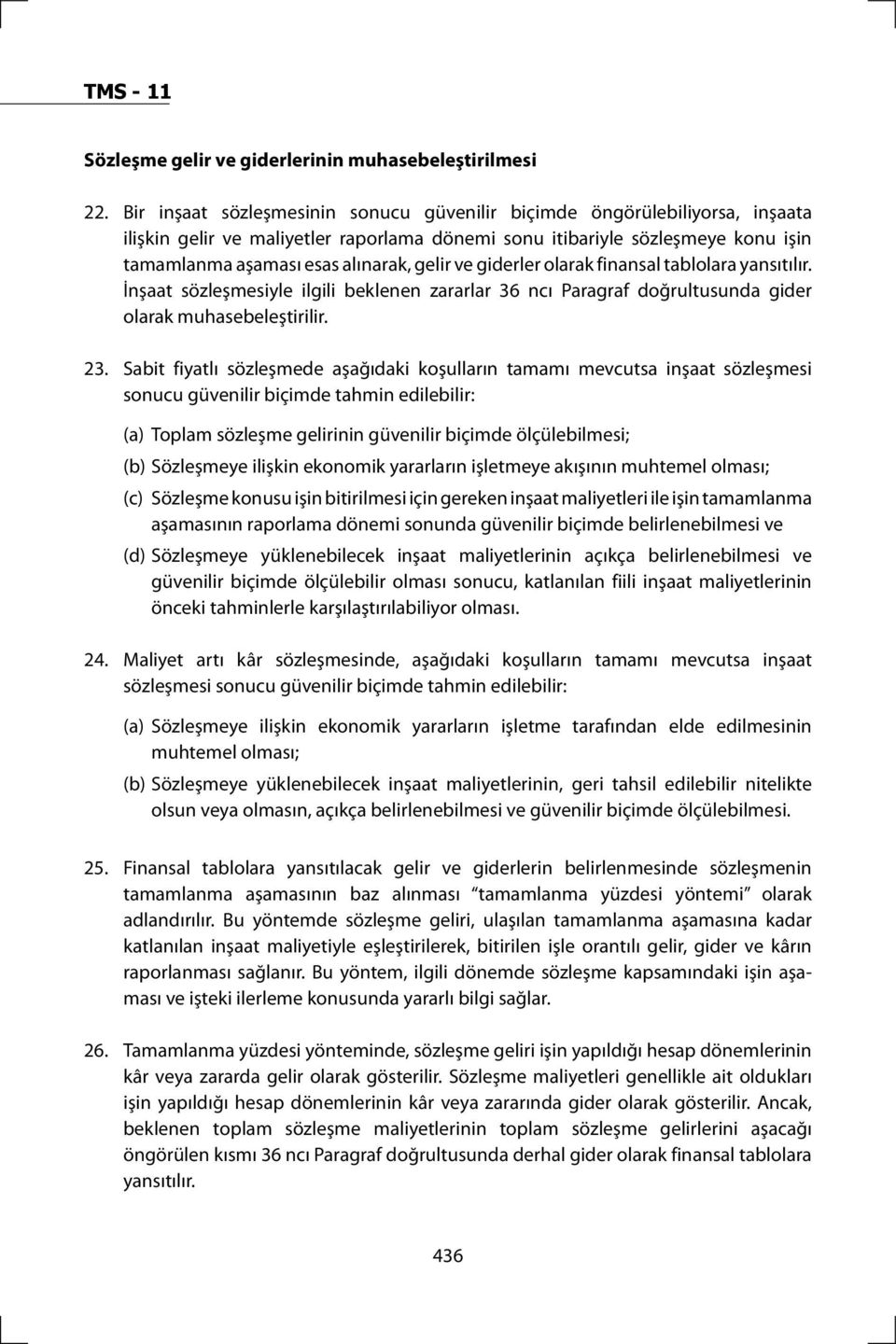 TMS - 11

Sözleşme gelir ve giderlerinin muhasebeleştirilmesi

22. Bir inşaat sözleşmesinin sonucu güvenilir biçimde öngörülebiliyorsa, inşaata ilişkin gelir ve maliyetler raporlama dönemi sonu itibariyle sözleşmeye konu işin tamamlanma aşaması esas alınarak, gelir ve giderler olarak finansal tablolara yansıtılır. İnşaat sözleşmesiyle ilgili beklenen zararlar 36 ncı Paragraf doğrultusunda gider olarak muhasebeleştirilir.

23. Sabit fiyatlı sözleşmede aşağıdaki koşulların tamamı mevcutsa inşaat sözleşmesi sonucu güvenilir biçimde tahmin edilebilir:

(a) Toplam sözleşme gelirinin güvenilir biçimde ölçülebilmesi;

(b) Sözleşmeye ilişkin ekonomik yararların işletmeye akışının muhtemel olması;

(c) Sözleşme konusu işin bitirilmesi için gereken inşaat maliyetleri ile işin tamamlanma aşamasının raporlama dönemi sonunda güvenilir biçimde belirlenebilmesi ve

(d) Sözleşmeye yüklenebilecek inşaat maliyetlerinin açıkça belirlenebilmesi ve güvenilir biçimde ölçülebilir olması sonucu, katlanılan fiili inşaat maliyetlerinin önceki tahminlerle karşılaştırılabiliyor olması.

24. Maliyet artı kâr sözleşmesinde, aşağıdaki koşulların tamamı mevcutsa inşaat sözleşmesi sonucu güvenilir biçimde tahmin edilebilir:

(a) Sözleşmeye ilişkin ekonomik yararların işletme tarafından elde edilmesinin muhtemel olması;

(b) Sözleşmeye yüklenebilecek inşaat maliyetlerinin, geri tahsil edilebilir nitelikte olsun veya olmasın, açıkça belirlenebilmesi ve güvenilir biçimde ölçülebilmesi.

25. Finansal tablolara yansıtılacak gelir ve giderlerin belirlenmesinde sözleşmenin tamamlanma aşamasının baz alınması “tamamlanma yüzdesi yöntemi” olarak adlandırılır. Bu yöntemde sözleşme geliri, ulaşılan tamamlanma aşamasına kadar katlanılan inşaat maliyetiyle eşleştirilerek, bitirilen işle orantılı gelir, gider ve kârın raporlanması sağlanır. Bu yöntem, ilgili dönemde sözleşme kapsamındaki işin aşaması ve işteki ilerleme konusunda yararlı bilgi sağlar.

26. Tamamlanma yüzdesi yönteminde, sözleşme geliri işin yapıldığı hesap dönemlerinin kâr veya zararda gelir olarak gösterilir. Sözleşme maliyetleri genellikle ait oldukları işin yapıldığı hesap dönemlerinin kâr veya zararında gider olarak gösterilir. Ancak, beklenen toplam sözleşme maliyetlerinin toplam sözleşme gelirlerini aşacağı öngörülen kısmı 36 ncı Paragraf doğrultusunda derhal gider olarak finansal tablolara yansıtılır.

436